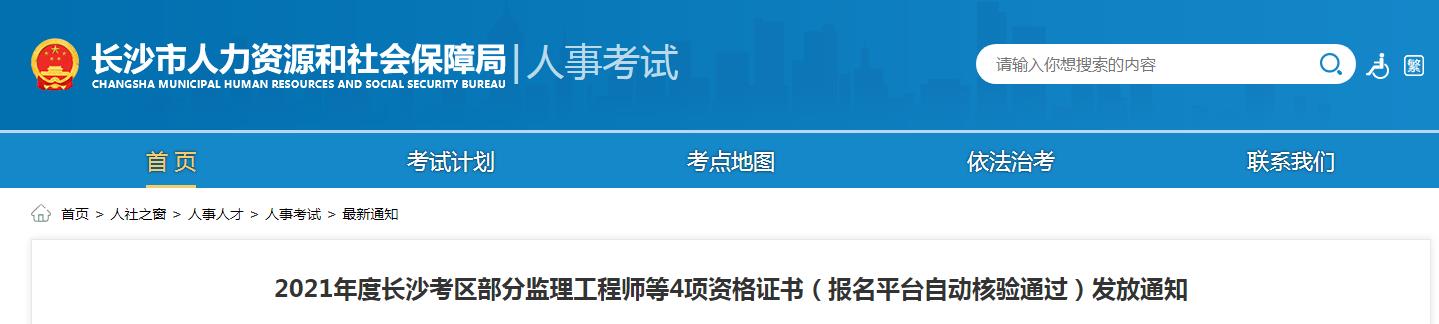 长沙市人力资源和社会保障局 | 人事考试
CHANGSHA MUNICIPAL HUMAN RESOURCES AND SOCIAL SECURITY BUREAU

请输入你想搜索的内容

繁

首页　考试计划　考点地图　依法治考　联系我们

首页 > 人社之窗 > 人事人才 > 人事考试 > 最新通知

2021年度长沙考区部分监理工程师等4项资格证书（报名平台自动核验通过）发放通知